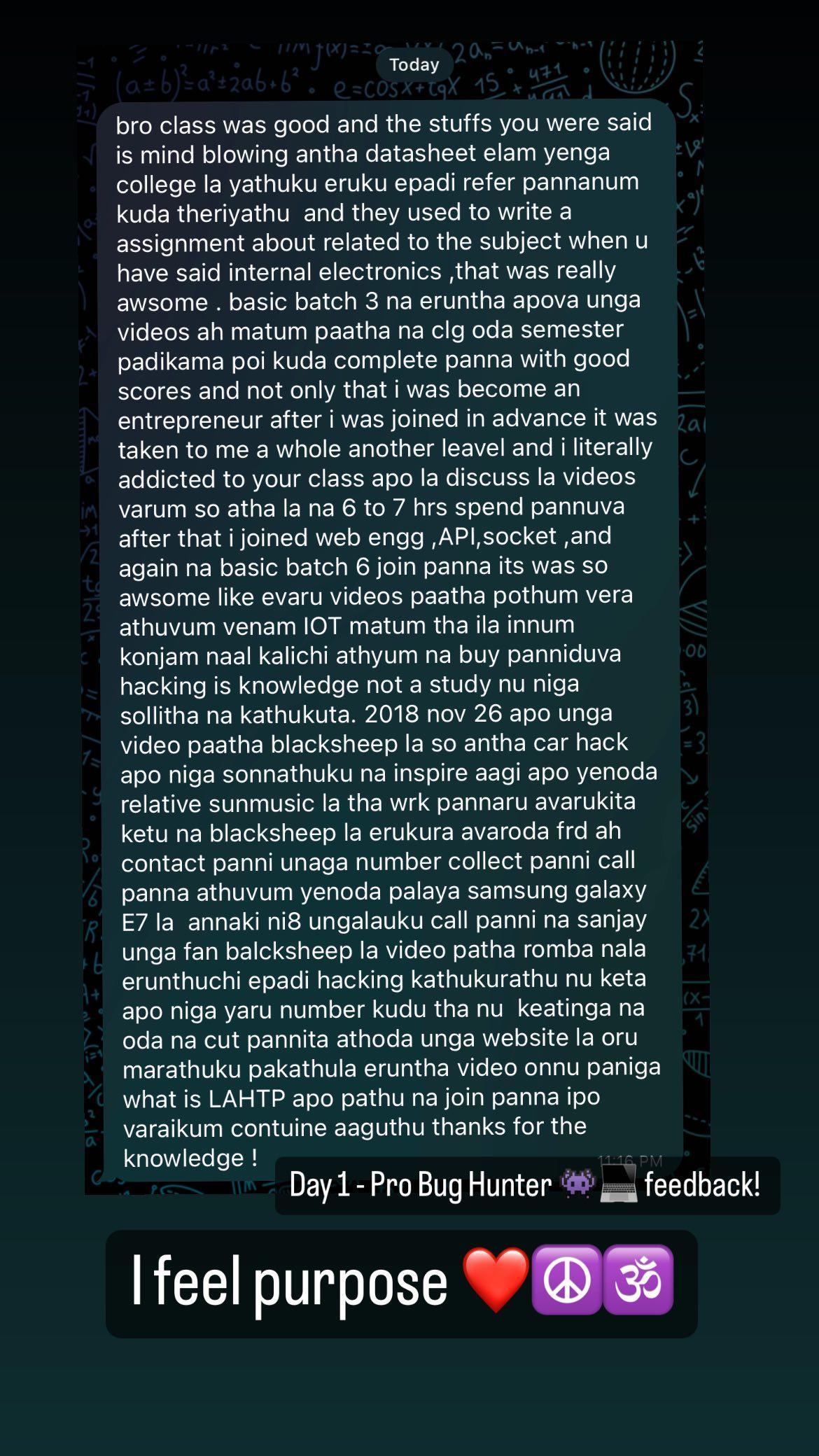 Today

bro class was good and the stuffs you were said is mind blowing antha datasheet elam yenga college la yathuku eruku epadi refer pannanum kuda theriyathu and they used to write a assignment about related to the subject when u have said internal electronics ,that was really awsome . basic batch 3 na eruntha apova unga videos ah matum paatha na clg oda semester padikama poi kuda complete panna with good scores and not only that i was become an entrepreneur after i was joined in advance it was taken to me a whole another leavel and i literally addicted to your class apo la discuss la videos varum so atha la na 6 to 7 hrs spend pannuva after that i joined web engg ,API,socket ,and again na basic batch 6 join panna its was so awsome like evaru videos paatha pothum vera athuvum venam IOT matum tha ila innum konjam naal kalichi athyum na buy panniduva hacking is knowledge not a study nu niga sollitha na kathukuta. 2018 nov 26 apo unga video paatha blacksheep la so antha car hack apo niga sonnathuku na inspire aagi apo yenoda relative sunmusic la tha wrk pannaru avarukita ketu na blacksheep la erukura avaroda frd ah contact panni unaga number collect panni call panna athuvum yenoda palaya samsung galaxy E7 la annaki ni8 ungalauku call panni na sanjay unga fan balcksheep la video patha romba nala erunthuchi epadi hacking kathukurathu nu keta apo niga yaru number kudu tha nu keatinga na oda na cut pannita athoda unga website la oru marathuku pakathula eruntha video onnu paniga what is LAHTP apo pathu na join panna ipo varaikum contuine aaguthu thanks for the knowledge !

11:16 PM

Day 1 - Pro Bug Hunter 👾💻 feedback!

I feel purpose ❤️☮️🕉️